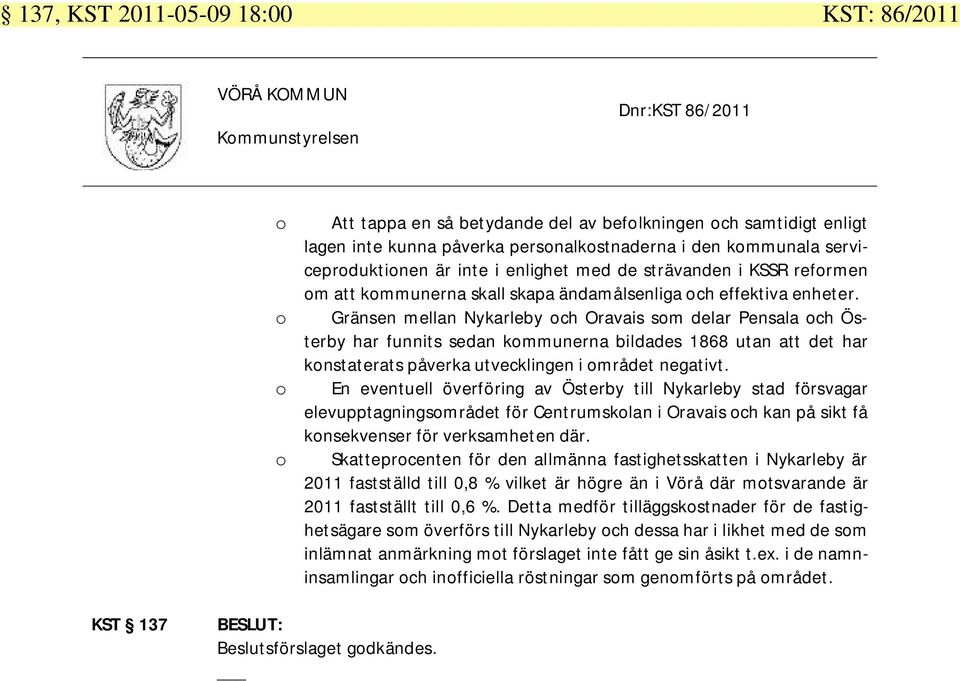 § 137, KST 2011-05-09 18:00 KST: 86/2011

VÖRÅ KOMMUN

Kommunstyrelsen

Dnr:KST 86/2011

o Att tappa en så betydande del av befolkningen och samtidigt enligt lagen inte kunna påverka personalkostnaderna i den kommunala serviceproduktionen är inte i enlighet med de strävanden i KSSR reformen om att kommunerna skall skapa ändamålsenliga och effektiva enheter.

o Gränsen mellan Nykarleby och Oravais som delar Pensala och Österby har funnits sedan kommunerna bildades 1868 utan att det har konstaterats påverka utvecklingen i området negativt.

o En eventuell överföring av Österby till Nykarleby stad försvagar elevupptagningsområdet för Centrumskolan i Oravais och kan på sikt få konsekvenser för verksamheten där.

o Skatteprocenten för den allmänna fastighetsskatten i Nykarleby är 2011 fastställd till 0,8 % vilket är högre än i Vörå där motsvarande är 2011 fastställt till 0,6 %. Detta medför tilläggskostnader för de fastighetsägare som överförs till Nykarleby och dessa har i likhet med de som inlämnat anmärkning mot förslaget inte fått ge sin åsikt t.ex. i de namninsamlingar och inofficiella röstningar som genomförts på området.

KST § 137 BESLUT:
Beslutsförslaget godkändes.